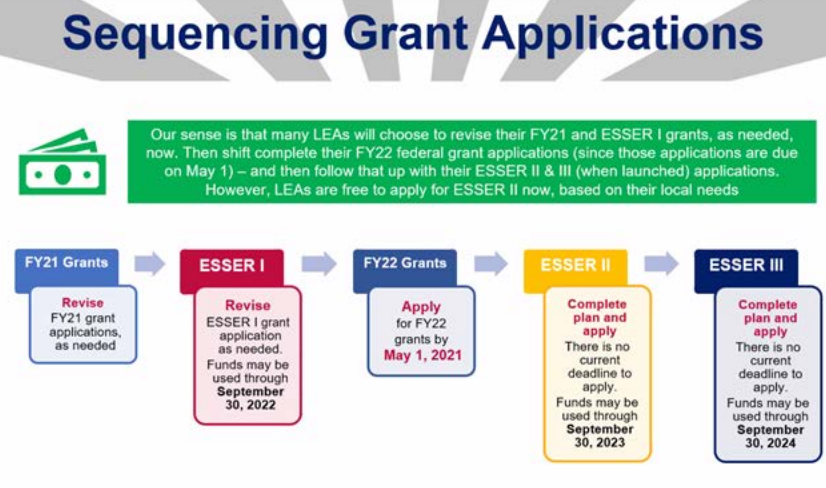 Sequencing Grant Applications

Our sense is that many LEAs will choose to revise their FY21 and ESSER I grants, as needed, now. Then shift complete their FY22 federal grant applications (since those applications are due on May 1) – and then follow that up with their ESSER II & III (when launched) applications. However, LEAs are free to apply for ESSER II now, based on their local needs

FY21 Grants

Revise FY21 grant applications, as needed

ESSER I

Revise ESSER I grant application as needed. Funds may be used through September 30, 2022

FY22 Grants

Apply for FY22 grants by May 1, 2021

ESSER II

Complete plan and apply There is no current deadline to apply. Funds may be used through September 30, 2023

ESSER III

Complete plan and apply There is no current deadline to apply. Funds may be used through September 30, 2024